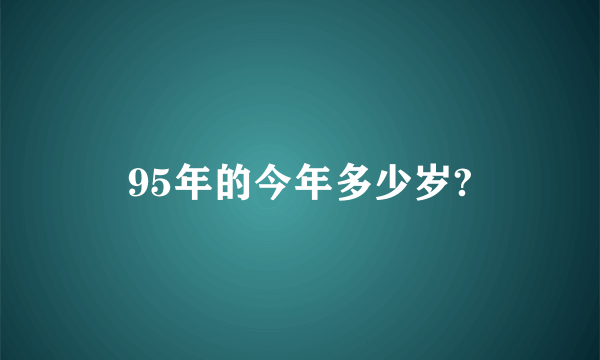 95年的今年多少岁?